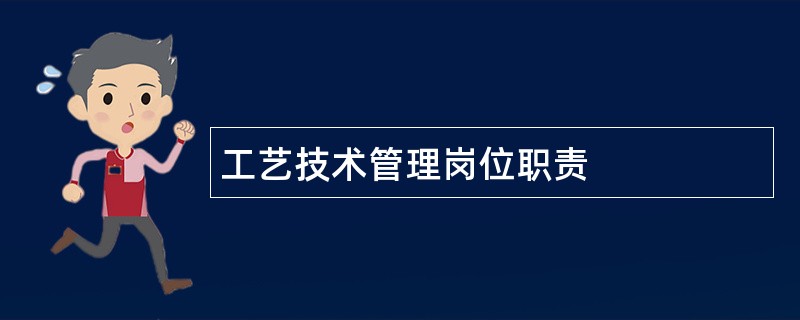 工艺技术管理岗位职责